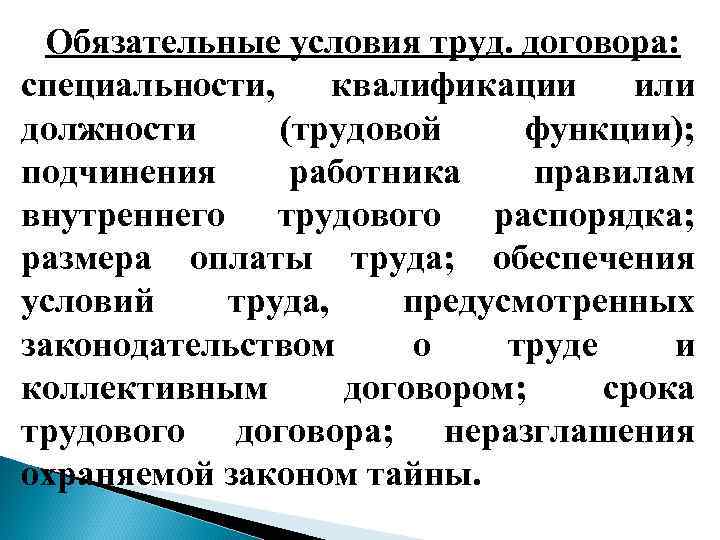 Обязательные условия труд. договора:
специальности, квалификации или должности (трудовой функции); подчинения работника правилам внутреннего трудового распорядка; размера оплаты труда; обеспечения условий труда, предусмотренных законодательством о труде и коллективным договором; срока трудового договора; неразглашения охраняемой законом тайны.